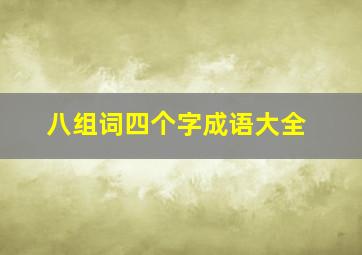 八组词四个字成语大全